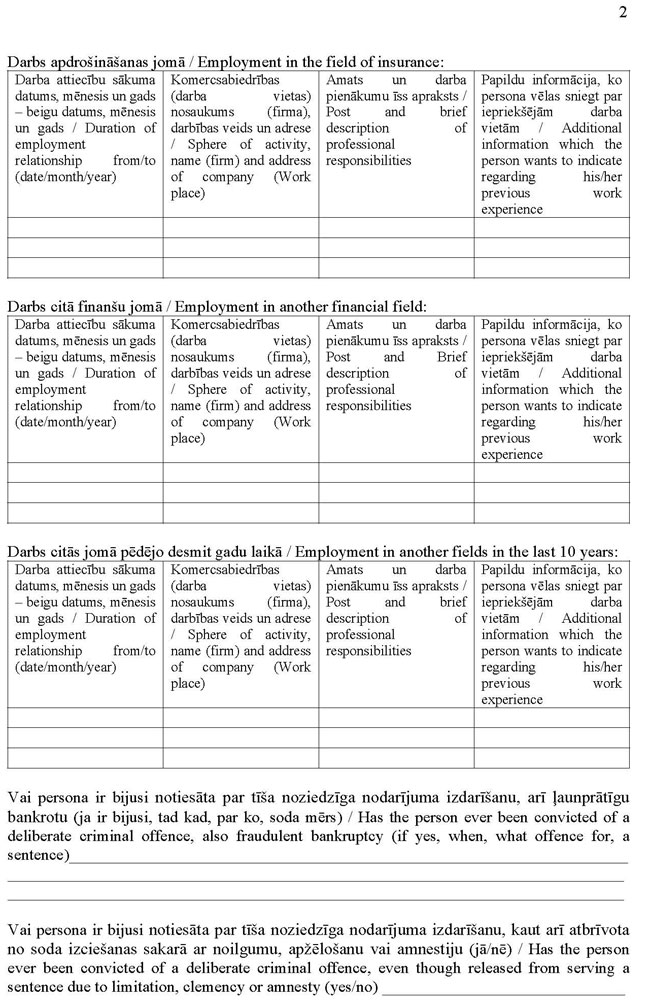 2

Darbs apdrošināšanas jomā / Employment in the field of insurance:

| Darba attiecību sākuma datums, mēnesis un gads – beigu datums, mēnesis un gads / Duration of employment relationship from/to (date/month/year) | Komercsabiedrības (darba vietas) nosaukums (firma), darbības veids un adrese / Sphere of activity, name (firm) and address of company (Work place) | Amats un darba pienākumu īss apraksts / Post and brief description of professional responsibilities | Papildu informācija, ko persona vēlas sniegt par iepriekšējām darba vietām / Additional information which the person wants to indicate regarding his/her previous work experience |
|---|---|---|---|
| | | | |
| | | | |
| | | | |

Darbs citā finanšu jomā / Employment in another financial field:

| Darba attiecību sākuma datums, mēnesis un gads – beigu datums, mēnesis un gads / Duration of employment relationship from/to (date/month/year) | Komercsabiedrības (darba vietas) nosaukums (firma), darbības veids un adrese / Sphere of activity, name (firm) and address of company (Work place) | Amats un darba pienākumu īss apraksts / Post and Brief description of professional responsibilities | Papildu informācija, ko persona vēlas sniegt par iepriekšējām darba vietām / Additional information which the person wants to indicate regarding his/her previous work experience |
|---|---|---|---|
| | | | |
| | | | |
| | | | |

Darbs citās jomā pēdējo desmit gadu laikā / Employment in another fields in the last 10 years:

| Darba attiecību sākuma datums, mēnesis un gads – beigu datums, mēnesis un gads / Duration of employment relationship from/to (date/month/year) | Komercsabiedrības (darba vietas) nosaukums (firma), darbības veids un adrese / Sphere of activity, name (firm) and address of company (Work place) | Amats un darba pienākumu īss apraksts / Post and brief description of professional responsibilities | Papildu informācija, ko persona vēlas sniegt par iepriekšējām darba vietām / Additional information which the person wants to indicate regarding his/her previous work experience |
|---|---|---|---|
| | | | |
| | | | |
| | | | |

Vai persona ir bijusi notiesāta par tīša noziedzīga nodarījuma izdarīšanu, arī ļaunprātīgu bankrotu (ja ir bijusi, tad kad, par ko, soda mērs) / Has the person ever been convicted of a deliberate criminal offence, also fraudulent bankruptcy (if yes, when, what offence for, a sentence)

Vai persona ir bijusi notiesāta par tīša noziedzīga nodarījuma izdarīšanu, kaut arī atbrīvota no soda izciešanas sakarā ar noilgumu, apžēlošanu vai amnestiju (jā/nē) / Has the person ever been convicted of a deliberate criminal offence, even though released from serving a sentence due to limitation, clemency or amnesty (yes/no)